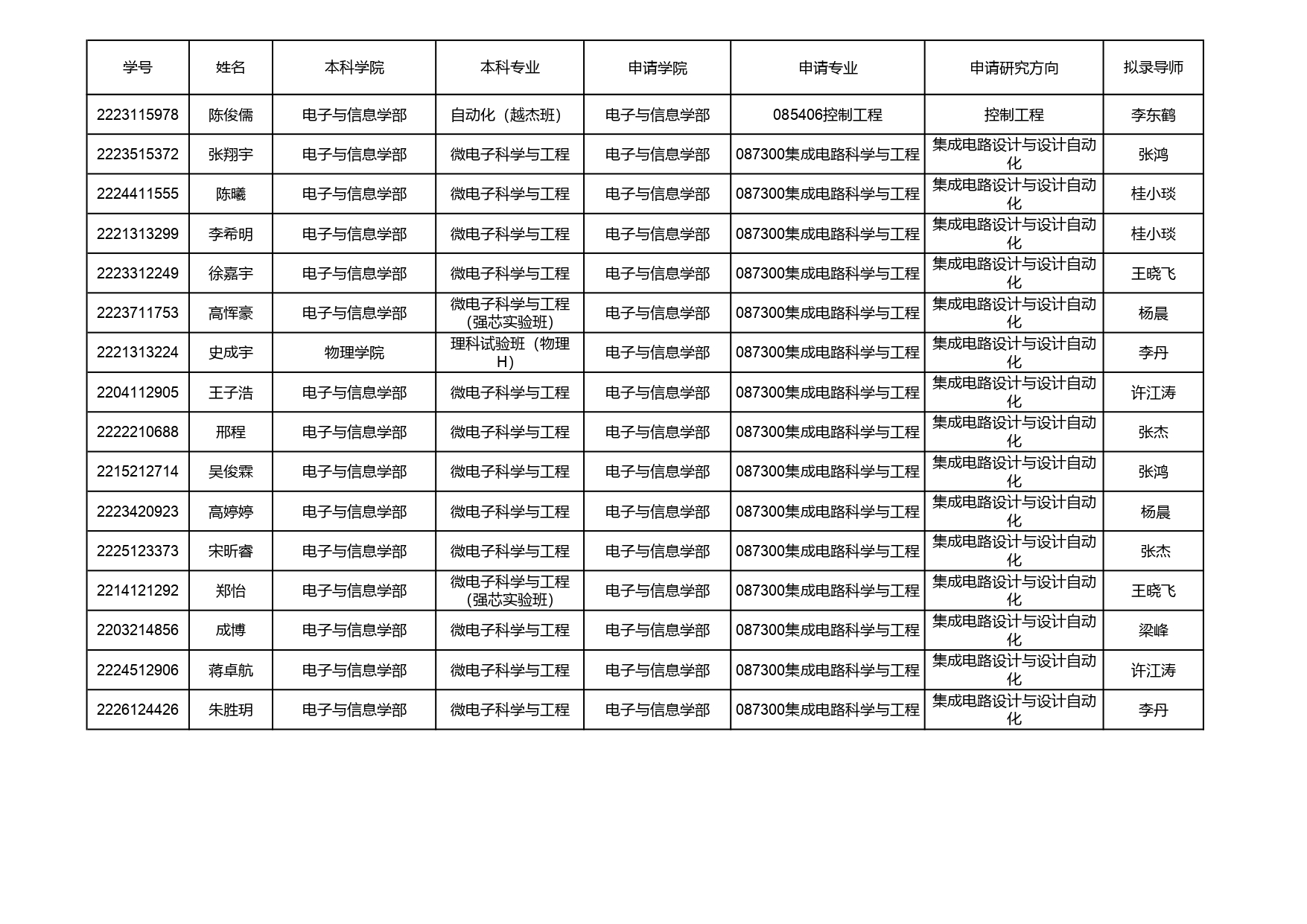 | 学号 | 姓名 | 本科学院 | 本科专业 | 申请学院 | 申请专业 | 申请研究方向 | 拟录导师 |
|---|---|---|---|---|---|---|---|
| 2223115978 | 陈俊儒 | 电子与信息学部 | 自动化（越杰班） | 电子与信息学部 | 085406控制工程 | 控制工程 | 李东鹤 |
| 2223515372 | 张翔宇 | 电子与信息学部 | 微电子科学与工程 | 电子与信息学部 | 087300集成电路科学与工程 | 集成电路设计与设计自动化 | 张鸿 |
| 2224411555 | 陈曦 | 电子与信息学部 | 微电子科学与工程 | 电子与信息学部 | 087300集成电路科学与工程 | 集成电路设计与设计自动化 | 桂小琰 |
| 2221313299 | 李希明 | 电子与信息学部 | 微电子科学与工程 | 电子与信息学部 | 087300集成电路科学与工程 | 集成电路设计与设计自动化 | 桂小琰 |
| 2223312249 | 徐嘉宇 | 电子与信息学部 | 微电子科学与工程 | 电子与信息学部 | 087300集成电路科学与工程 | 集成电路设计与设计自动化 | 王晓飞 |
| 2223711753 | 高恽豪 | 电子与信息学部 | 微电子科学与工程（强芯实验班） | 电子与信息学部 | 087300集成电路科学与工程 | 集成电路设计与设计自动化 | 杨晨 |
| 2221313224 | 史成宇 | 物理学院 | 理科试验班（物理H） | 电子与信息学部 | 087300集成电路科学与工程 | 集成电路设计与设计自动化 | 李丹 |
| 2204112905 | 王子浩 | 电子与信息学部 | 微电子科学与工程 | 电子与信息学部 | 087300集成电路科学与工程 | 集成电路设计与设计自动化 | 许江涛 |
| 2222210688 | 邢程 | 电子与信息学部 | 微电子科学与工程 | 电子与信息学部 | 087300集成电路科学与工程 | 集成电路设计与设计自动化 | 张杰 |
| 2215212714 | 吴俊霖 | 电子与信息学部 | 微电子科学与工程 | 电子与信息学部 | 087300集成电路科学与工程 | 集成电路设计与设计自动化 | 张鸿 |
| 2223420923 | 高婷婷 | 电子与信息学部 | 微电子科学与工程 | 电子与信息学部 | 087300集成电路科学与工程 | 集成电路设计与设计自动化 | 杨晨 |
| 2225123373 | 宋昕睿 | 电子与信息学部 | 微电子科学与工程 | 电子与信息学部 | 087300集成电路科学与工程 | 集成电路设计与设计自动化 | 张杰 |
| 2214121292 | 郑怡 | 电子与信息学部 | 微电子科学与工程（强芯实验班） | 电子与信息学部 | 087300集成电路科学与工程 | 集成电路设计与设计自动化 | 王晓飞 |
| 2203214856 | 成博 | 电子与信息学部 | 微电子科学与工程 | 电子与信息学部 | 087300集成电路科学与工程 | 集成电路设计与设计自动化 | 梁峰 |
| 2224512906 | 蒋卓航 | 电子与信息学部 | 微电子科学与工程 | 电子与信息学部 | 087300集成电路科学与工程 | 集成电路设计与设计自动化 | 许江涛 |
| 2226124426 | 朱胜玥 | 电子与信息学部 | 微电子科学与工程 | 电子与信息学部 | 087300集成电路科学与工程 | 集成电路设计与设计自动化 | 李丹 |